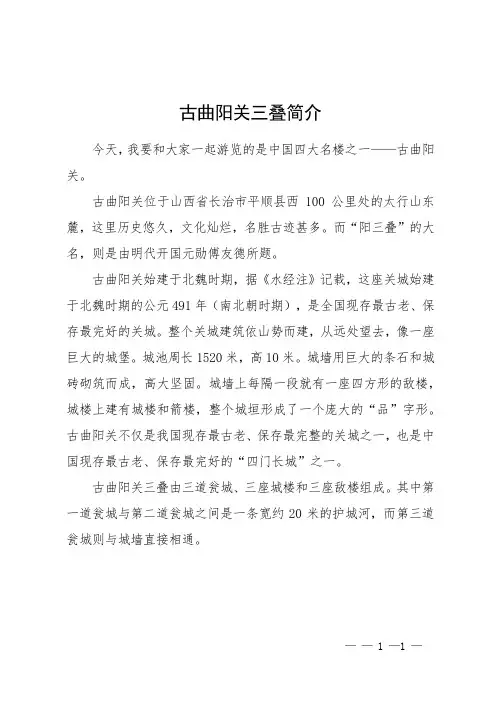 古曲阳关三叠简介

今天，我要和大家一起游览的是中国四大名楼之一——古曲阳关。

古曲阳关位于山西省长治市平顺县西 100 公里处的太行山东麓，这里历史悠久，文化灿烂，名胜古迹甚多。而“阳三叠”的大名，则是由明代开国元勋傅友德所题。

古曲阳关始建于北魏时期，据《水经注》记载，这座关城始建于北魏时期的公元 491 年（南北朝时期），是全国现存最古老、保存最完好的关城。整个关城建筑依山势而建，从远处望去，像一座巨大的城堡。城池周长 1520 米，高 10 米。城墙用巨大的条石和城砖砌筑而成，高大坚固。城墙上每隔一段就有一座四方形的敌楼，城楼上建有城楼和箭楼，整个城垣形成了一个庞大的“品”字形。古曲阳关不仅是我国现存最古老、保存最完整的关城之一，也是中国现存最古老、保存最完好的“四门长城”之一。

古曲阳关三叠由三道瓮城、三座城楼和三座敌楼组成。其中第一道瓮城与第二道瓮城之间是一条宽约 20 米的护城河，而第三道瓮城则与城墙直接相通。

— — 1 —1 —